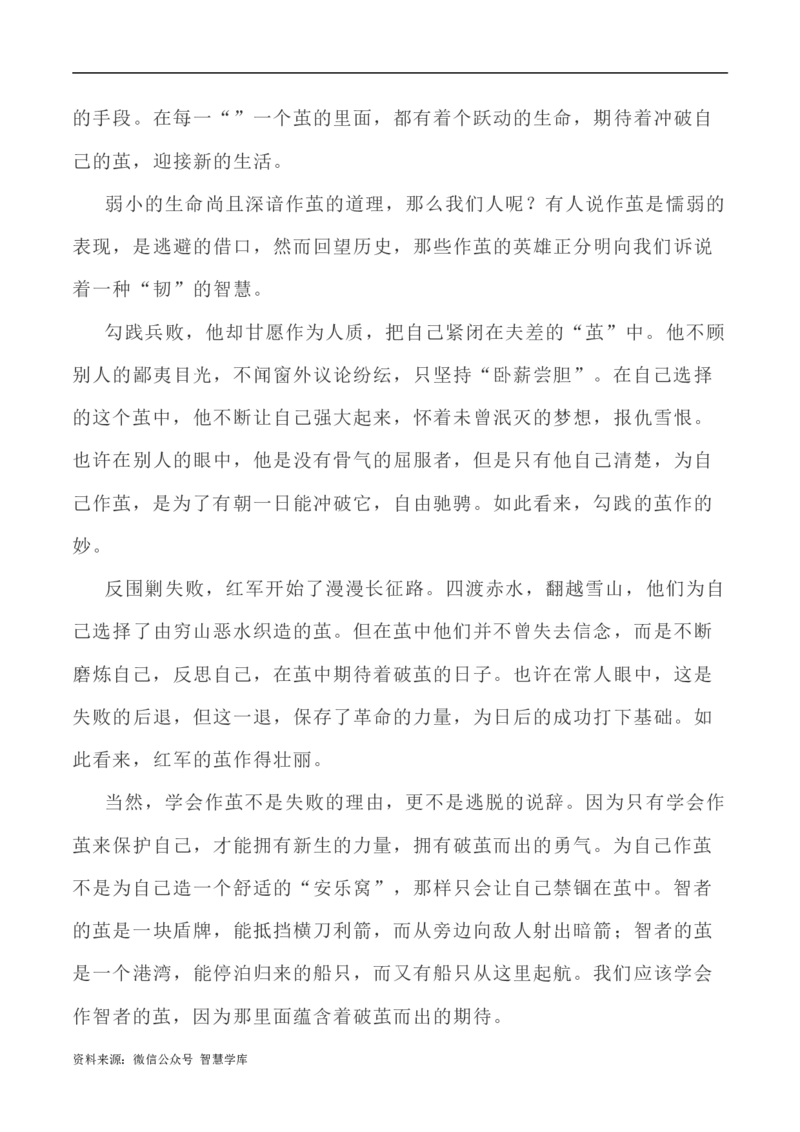 的手段。在每一“”一个茧的里面，都有着个跃动的生命，期待着冲破自己的茧，迎接新的生活。

弱小的生命尚且深谙作茧的道理，那么我们人呢？有人说作茧是懦弱的表现，是逃避的借口，然而回望历史，那些作茧的英雄正分明向我们诉说着一种“韧”的智慧。

勾践兵败，他却甘愿作为人质，把自己紧闭在夫差的“茧”中。他不顾别人的鄙夷目光，不闻窗外议论纷纭，只坚持“卧薪尝胆”。在自己选择的这个茧中，他不断让自己强大起来，怀着未曾泯灭的梦想，报仇雪恨。也许在别人的眼中，他是没有骨气的屈服者，但是只有他自己清楚，为自己作茧，是为了有朝一日能冲破它，自由驰骋。如此看来，勾践的茧作的妙。

反围剿失败，红军开始了漫漫长征路。四渡赤水，翻越雪山，他们为自己选择了由穷山恶水织造的茧。但在茧中他们并不曾失去信念，而是不断磨炼自己，反思自己，在茧中期待着破茧的日子。也许在常人眼中，这是失败的后退，但这一退，保存了革命的力量，为日后的成功打下基础。如此看来，红军的茧作得壮丽。

当然，学会作茧不是失败的理由，更不是逃脱的说辞。因为只有学会作茧来保护自己，才能拥有新生的力量，拥有破茧而出的勇气。为自己作茧不是为自己造一个舒适的“安乐窝”，那样只会让自己禁锢在茧中。智者的茧是一块盾牌，能抵挡横刀利箭，而从旁边向敌人射出暗箭；智者的茧是一个港湾，能停泊归来的船只，而又有船只从这里起航。我们应该学会作智者的茧，因为那里面蕴含着破茧而出的期待。

资料来源：微信公众号 智慧学库